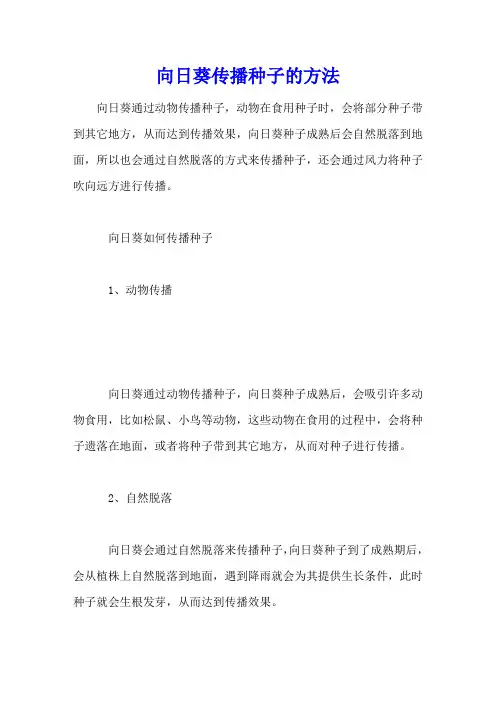 向日葵传播种子的方法

向日葵通过动物传播种子，动物在食用种子时，会将部分种子带到其它地方，从而达到传播效果，向日葵种子成熟后会自然脱落到地面，所以也会通过自然脱落的方式来传播种子，还会通过风力将种子吹向远方进行传播。

向日葵如何传播种子

1、动物传播

向日葵通过动物传播种子，向日葵种子成熟后，会吸引许多动物食用，比如松鼠、小鸟等动物，这些动物在食用的过程中，会将种子遗落在地面，或者将种子带到其它地方，从而对种子进行传播。

2、自然脱落

向日葵会通过自然脱落来传播种子，向日葵种子到了成熟期后，会从植株上自然脱落到地面，遇到降雨就会为其提供生长条件，此时种子就会生根发芽，从而达到传播效果。